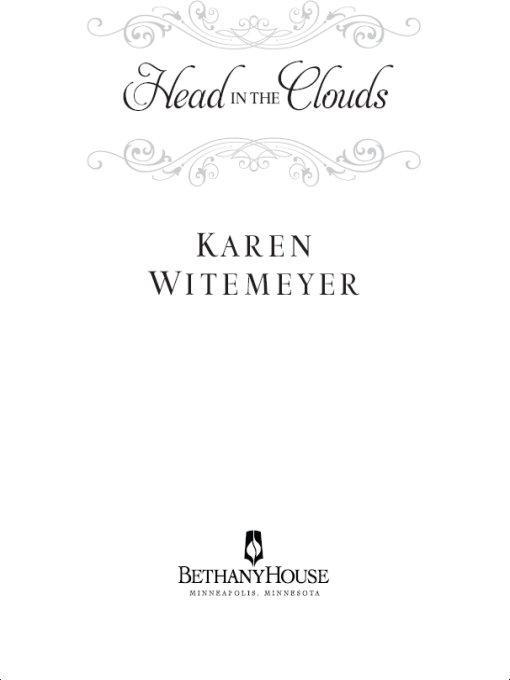 Head IN THE Clouds

KAREN WITEMEYER

BETHANYHOUSE
MINNEAPOLIS, MINNESOTA